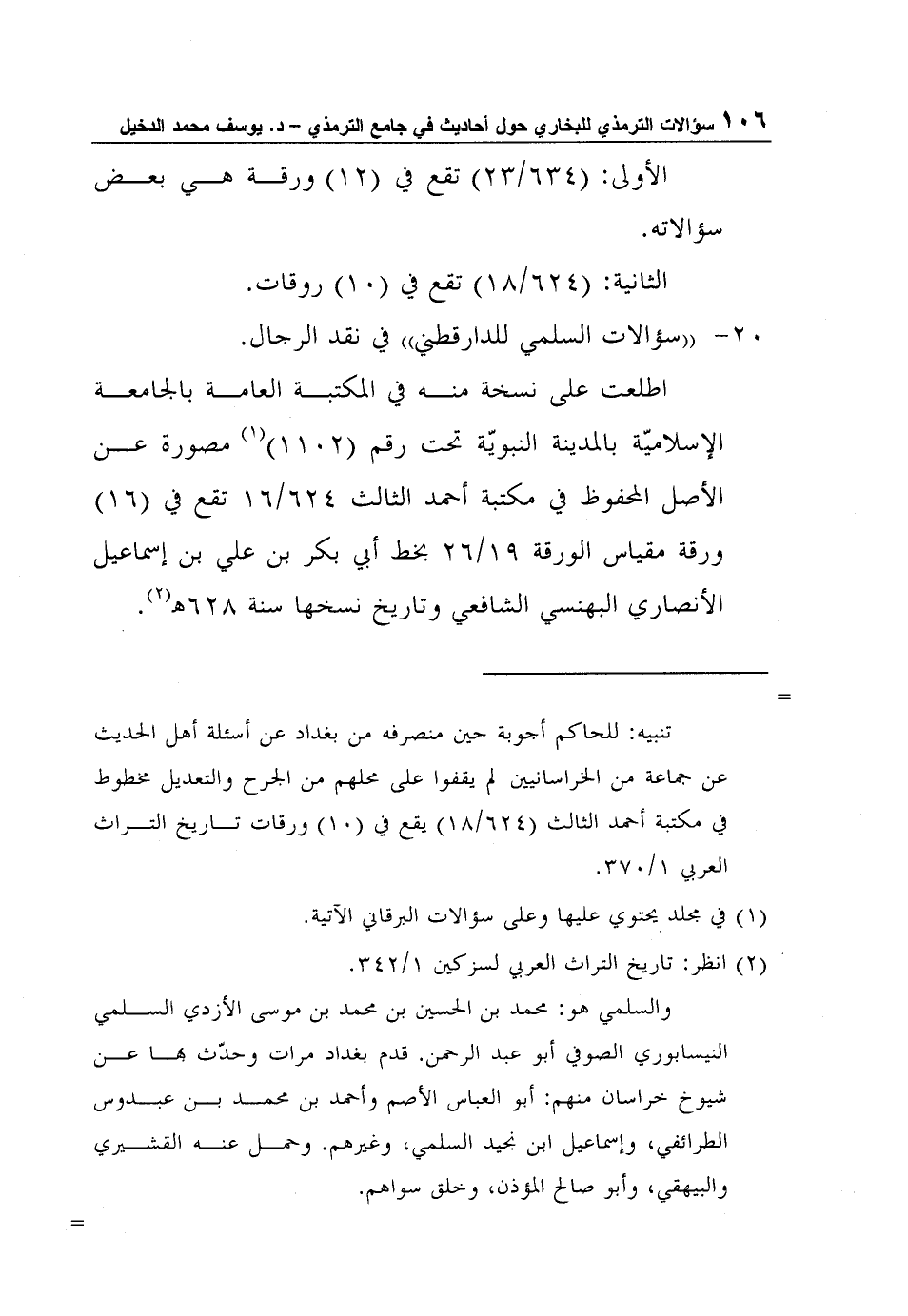 ١٠٦ سؤالات الترمذي للبخاري حول أحاديث في جامع الترمذي – د. يوسف محمد الدخيل

الأولى: (٢٣/٦٣٤) تقع في (١٢) ورقة هي بعض سؤالاته.

الثانية: (١٨/٦٢٤) تقع في (١٠) روقات.

٢٠- «سؤالات السلمي للدارقطني» في نقد الرجال.

اطلعت على نسخة منه في المكتبة العامة بالجامعة الإسلاميّة بالمدينة النبويّة تحت رقم (١١٠٢)$^{(١)}$ مصورة عن الأصل المحفوظ في مكتبة أحمد الثالث ١٦/٦٢٤ تقع في (١٦) ورقة مقياس الورقة ٢٦/١٩ بخط أبي بكر بن علي بن إسماعيل الأنصاري البهنسي الشافعي وتاريخ نسخها سنة ٦٢٨هـ$^{(٢)}$.

=

تنبيه: للحاكم أجوبة حين منصرفه من بغداد عن أسئلة أهل الحديث عن جماعة من الخراسانيين لم يقفوا على محلهم من الجرح والتعديل مخطوط في مكتبة أحمد الثالث (١٨/٦٢٤) يقع في (١٠) ورقات تاريخ التراث العربي ٣٧٠/١.

(١) في مجلد يحتوي عليها وعلى سؤالات البرقاني الآتية.

(٢) انظر: تاريخ التراث العربي لسزكين ٣٤٢/١.

والسلمي هو: محمد بن الحسين بن محمد بن موسى الأزدي السلمي النيسابوري الصوفي أبو عبد الرحمن. قدم بغداد مرات وحدّث بها عن شيوخ خراسان منهم: أبو العباس الأصم وأحمد بن محمد بن عبدوس الطرائفي، وإسماعيل ابن نجيد السلمي، وغيرهم. وحمل عنه القشيري والبيهقي، وأبو صالح المؤذن، وخلق سواهم.

=